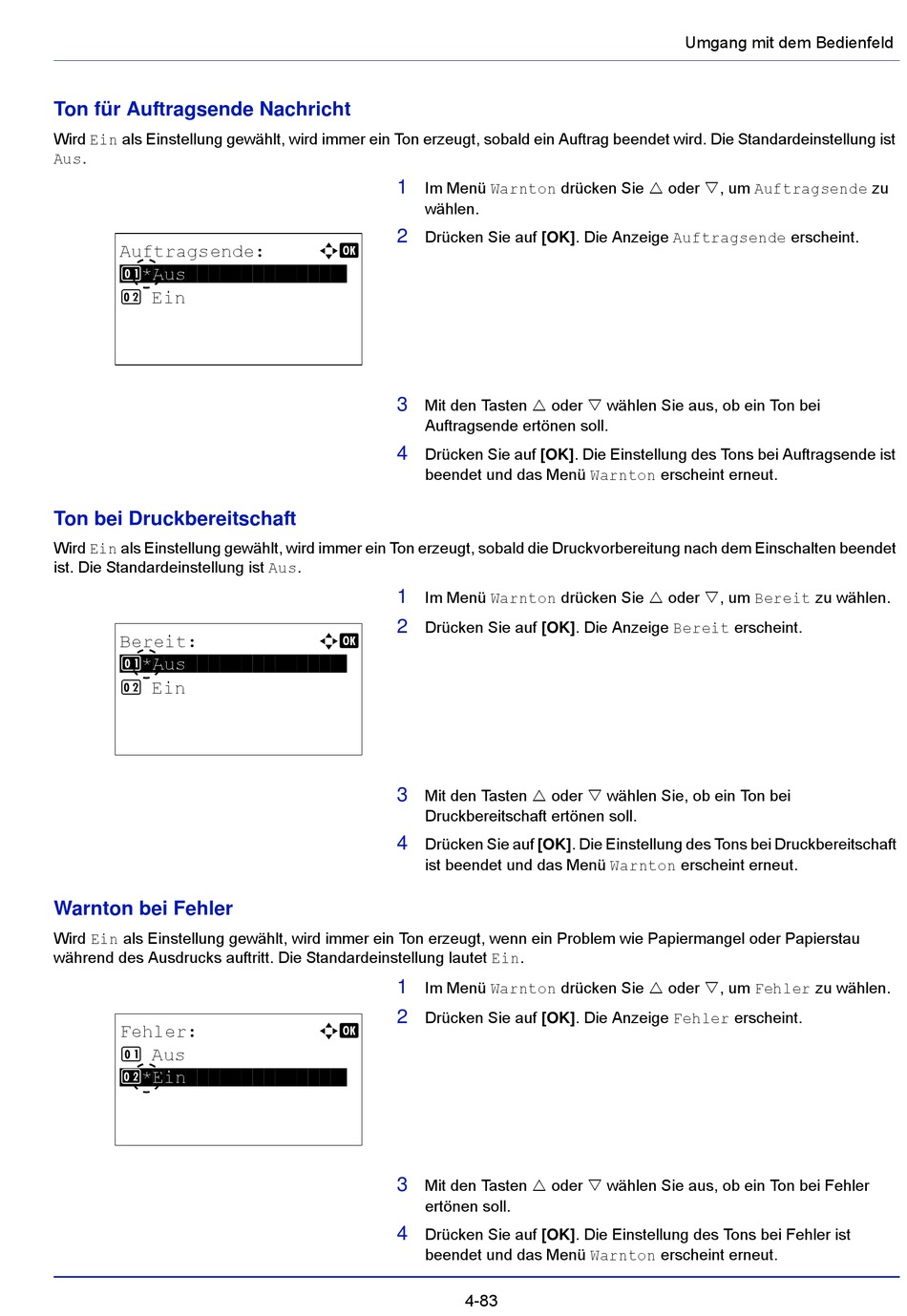 Umgang mit dem Bedienfeld

Ton für Auftragsende Nachricht

Wird Ein als Einstellung gewählt, wird immer ein Ton erzeugt, sobald ein Auftrag beendet wird. Die Standardeinstellung ist Aus.

1 Im Menü Warnton drücken Sie △ oder ▽, um Auftragsende zu wählen.

2 Drücken Sie auf [OK]. Die Anzeige Auftragsende erscheint.

Auftragsende: OK
01 *Aus
02 Ein

3 Mit den Tasten △ oder ▽ wählen Sie aus, ob ein Ton bei Auftragsende ertönen soll.

4 Drücken Sie auf [OK]. Die Einstellung des Tons bei Auftragsende ist beendet und das Menü Warnton erscheint erneut.

Ton bei Druckbereitschaft

Wird Ein als Einstellung gewählt, wird immer ein Ton erzeugt, sobald die Druckvorbereitung nach dem Einschalten beendet ist. Die Standardeinstellung ist Aus.

1 Im Menü Warnton drücken Sie △ oder ▽, um Bereit zu wählen.

2 Drücken Sie auf [OK]. Die Anzeige Bereit erscheint.

Bereit: OK
01 *Aus
02 Ein

3 Mit den Tasten △ oder ▽ wählen Sie, ob ein Ton bei Druckbereitschaft ertönen soll.

4 Drücken Sie auf [OK]. Die Einstellung des Tons bei Druckbereitschaft ist beendet und das Menü Warnton erscheint erneut.

Warnton bei Fehler

Wird Ein als Einstellung gewählt, wird immer ein Ton erzeugt, wenn ein Problem wie Papiermangel oder Papierstau während des Ausdrucks auftritt. Die Standardeinstellung lautet Ein.

1 Im Menü Warnton drücken Sie △ oder ▽, um Fehler zu wählen.

2 Drücken Sie auf [OK]. Die Anzeige Fehler erscheint.

Fehler: OK
01 Aus
02 *Ein

3 Mit den Tasten △ oder ▽ wählen Sie aus, ob ein Ton bei Fehler ertönen soll.

4 Drücken Sie auf [OK]. Die Einstellung des Tons bei Fehler ist beendet und das Menü Warnton erscheint erneut.

4-83